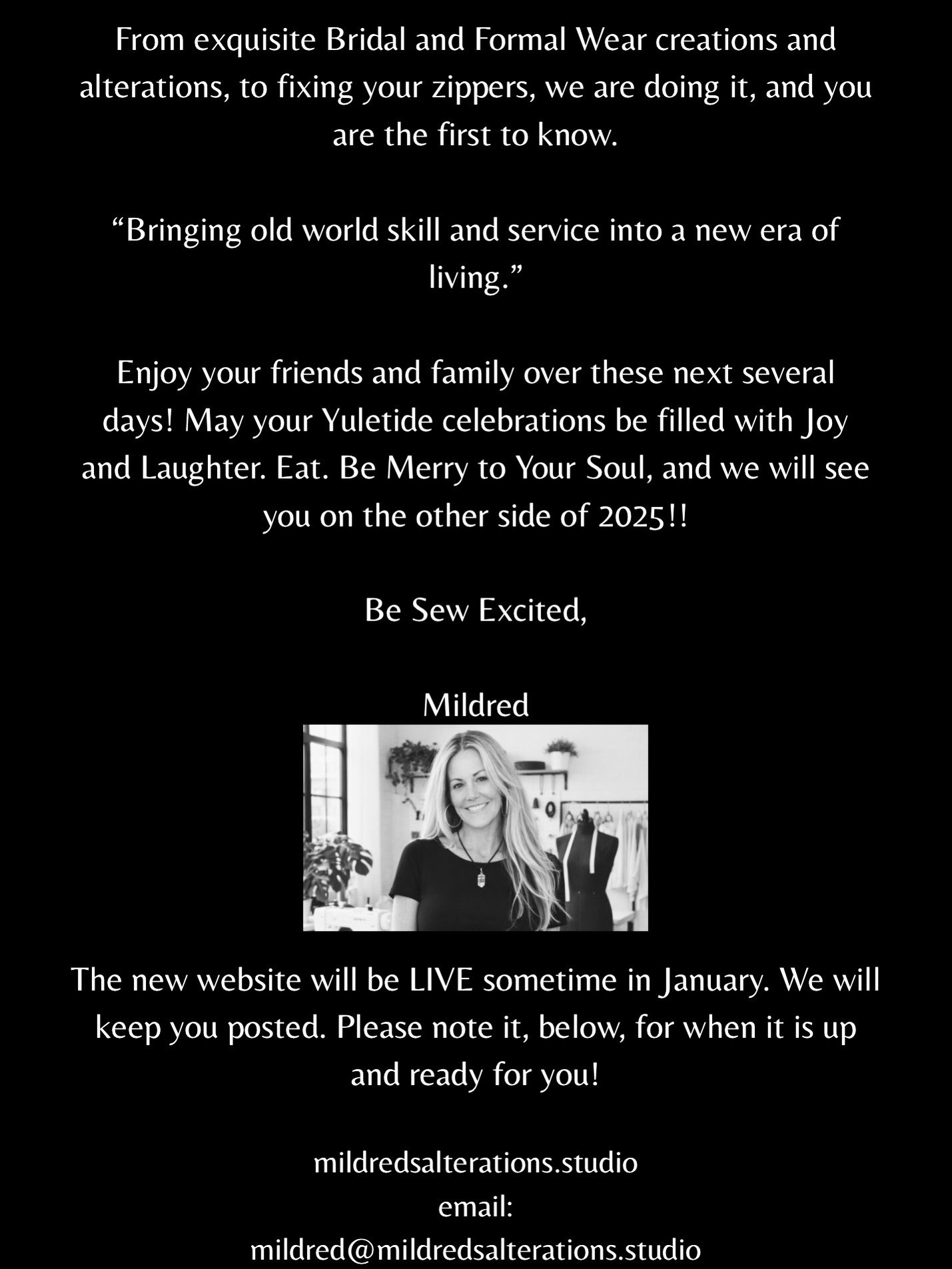 From exquisite Bridal and Formal Wear creations and alterations, to fixing your zippers, we are doing it, and you are the first to know.

"Bringing old world skill and service into a new era of living."

Enjoy your friends and family over these next several days! May your Yuletide celebrations be filled with Joy and Laughter. Eat. Be Merry to Your Soul, and we will see you on the other side of 2025!!

Be Sew Excited,

Mildred

The new website will be LIVE sometime in January. We will keep you posted. Please note it, below, for when it is up and ready for you!

mildredsalterations.studio
email:
mildred@mildredsalterations.studio